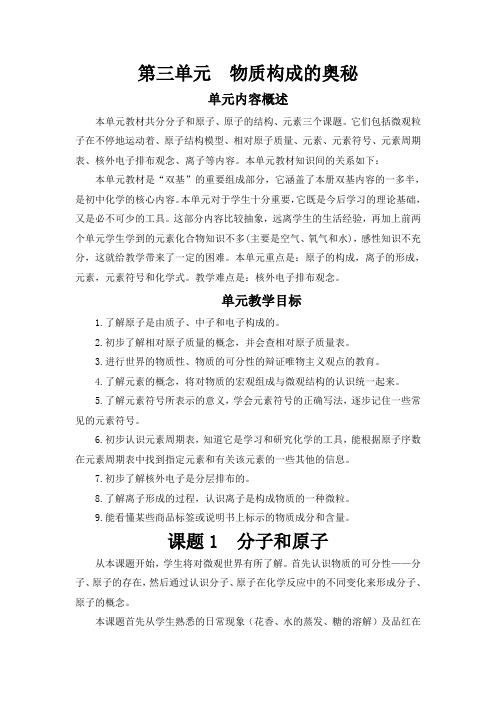 第三单元　物质构成的奥秘

单元内容概述

本单元教材共分分子和原子、原子的结构、元素三个课题。它们包括微观粒子在不停地运动着、原子结构模型、相对原子质量、元素、元素符号、元素周期表、核外电子排布观念、离子等内容。本单元教材知识间的关系如下：

本单元教材是“双基”的重要组成部分，它涵盖了本册双基内容的一多半，是初中化学的核心内容。本单元对于学生十分重要，它既是今后学习的理论基础，又是必不可少的工具。这部分内容比较抽象，远离学生的生活经验，再加上前两个单元学生学到的元素化合物知识不多(主要是空气、氧气和水)，感性知识不充分，这就给教学带来了一定的困难。本单元重点是：原子的构成，离子的形成，元素，元素符号和化学式。教学难点是：核外电子排布观念。

单元教学目标

1. 了解原子是由质子、中子和电子构成的。

2. 初步了解相对原子质量的概念，并会查相对原子质量表。

3. 进行世界的物质性、物质的可分性的辩证唯物主义观点的教育。

4. 了解元素的概念，将对物质的宏观组成与微观结构的认识统一起来。

5. 了解元素符号所表示的意义，学会元素符号的正确写法，逐步记住一些常见的元素符号。

6. 初步认识元素周期表，知道它是学习和研究化学的工具，能根据原子序数在元素周期表中找到指定元素和有关该元素的一些其他的信息。

7. 初步了解核外电子是分层排布的。

8. 了解离子形成的过程，认识离子是构成物质的一种微粒。

9. 能看懂某些商品标签或说明书上标示的物质成分和含量。

课题 1　分子和原子

从本课题开始，学生将对微观世界有所了解。首先认识物质的可分性——分子、原子的存在，然后通过认识分子、原子在化学反应中的不同变化来形成分子、原子的概念。

本课题首先从学生熟悉的日常现象（花香、水的蒸发、糖的溶解）及品红在